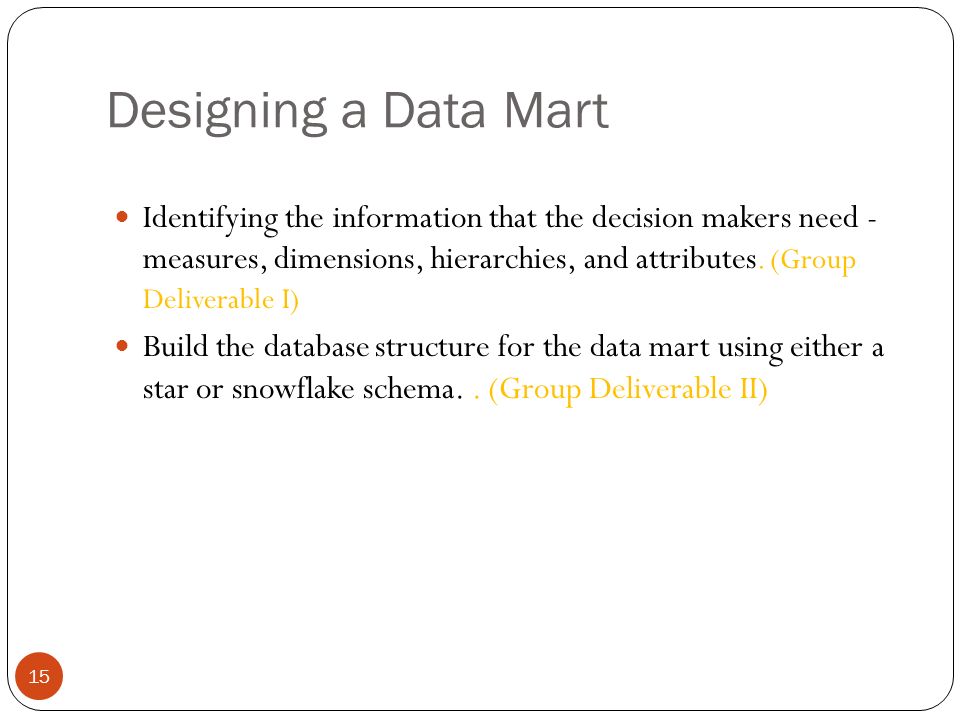 Designing a Data Mart

- Identifying the information that the decision makers need - measures, dimensions, hierarchies, and attributes. (Group Deliverable I)
- Build the database structure for the data mart using either a star or snowflake schema. . (Group Deliverable II)

15